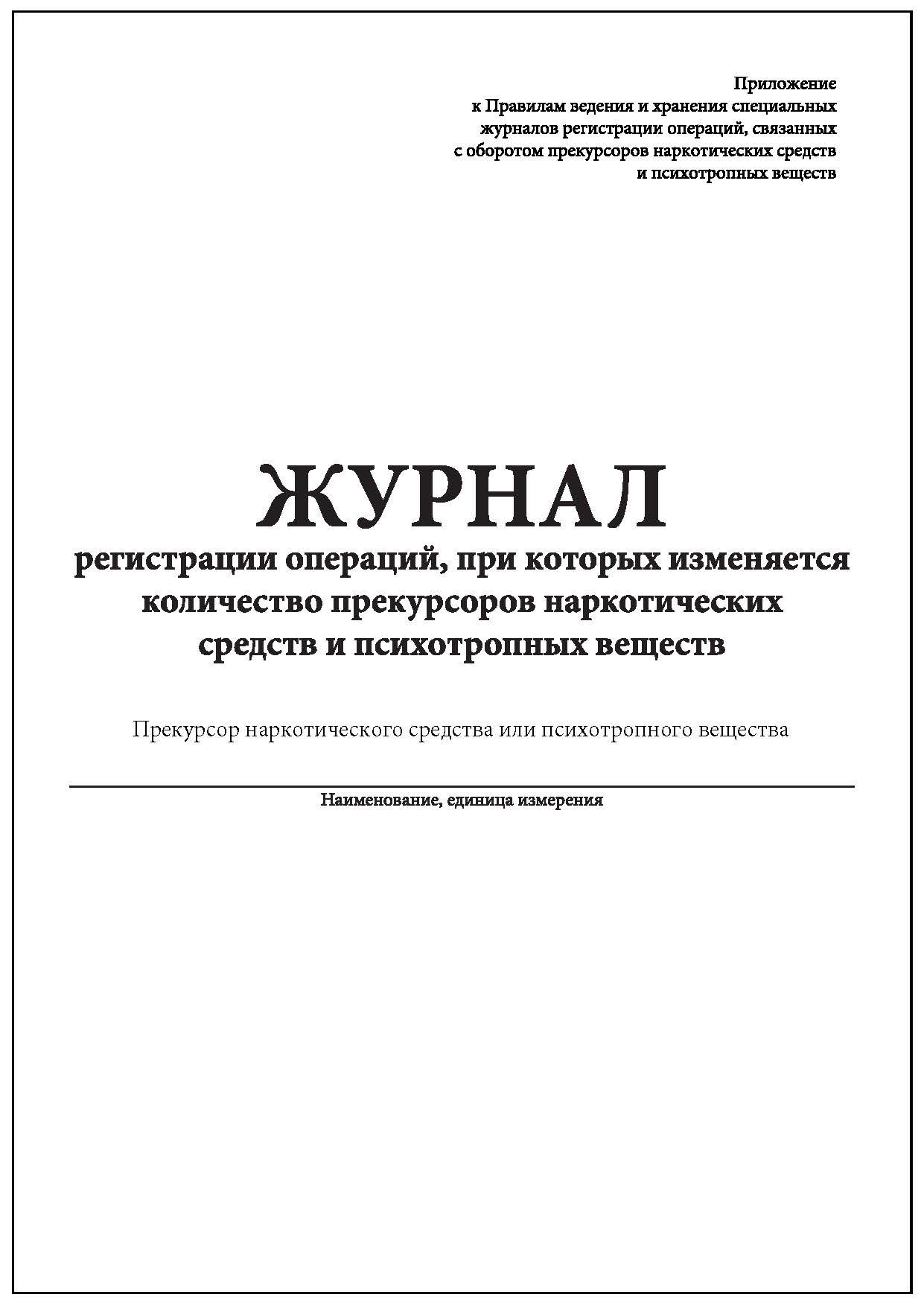 Приложение
к Правилам ведения и хранения специальных журналов регистрации операций, связанных с оборотом прекурсоров наркотических средств и психотропных веществ

ЖУРНАЛ
регистрации операций, при которых изменяется количество прекурсоров наркотических средств и психотропных веществ

Прекурсор наркотического средства или психотропного вещества

Наименование, единица измерения